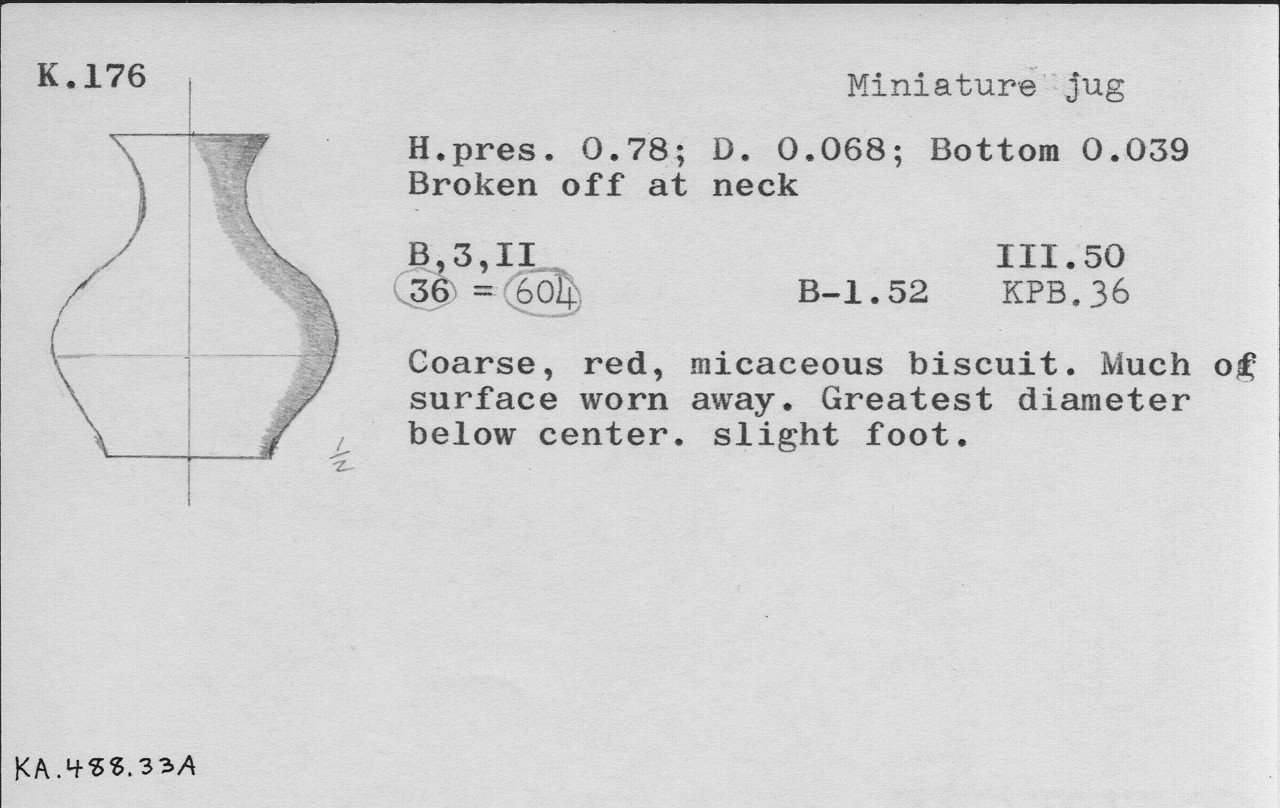 K.176

Miniature jug

H.pres. 0.78; D. 0.068; Bottom 0.039
Broken off at neck

B,3,II
36 = 604

B-1.52

III.50
KPB.36

Coarse, red, micaceous biscuit. Much of surface worn away. Greatest diameter below center. slight foot.

$\frac{1}{2}$

KA.488.33A